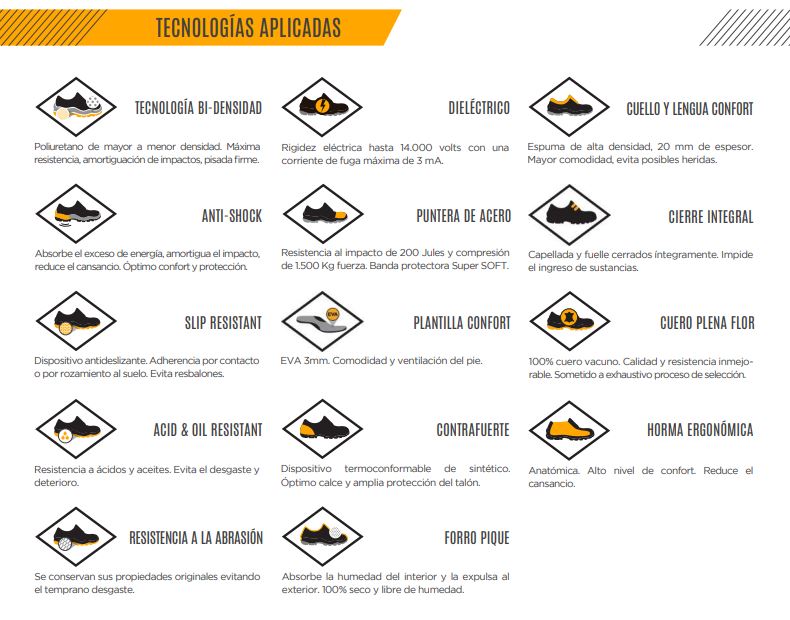 TECNOLOGÍAS APLICADAS

TECNOLOGÍA BI-DENSIDAD

Poliuretano de mayor a menor densidad. Máxima resistencia, amortiguación de impactos, pisada firme.

ANTI-SHOCK

Absorbe el exceso de energía, amortigua el impacto, reduce el cansancio. Óptimo confort y protección.

SLIP RESISTANT

Dispositivo antideslizante. Adherencia por contacto o por rozamiento al suelo. Evita resbalones.

ACID & OIL RESISTANT

Resistencia a ácidos y aceites. Evita el desgaste y deterioro.

RESISTENCIA A LA ABRASIÓN

Se conservan sus propiedades originales evitando el temprano desgaste.

DIELÉCTRICO

Rigidez eléctrica hasta 14.000 volts con una corriente de fuga máxima de 3 mA.

PUNTERA DE ACERO

Resistencia al impacto de 200 Jules y compresión de 1.500 Kg fuerza. Banda protectora Super SOFT.

EVA

PLANTILLA CONFORT

EVA 3mm. Comodidad y ventilación del pie.

CONTRAFUERTE

Dispositivo termoconformable de sintético. Óptimo calce y amplia protección del talón.

FORRO PIQUE

Absorbe la humedad del interior y la expulsa al exterior. 100% seco y libre de humedad.

CUELLO Y LENGUA CONFORT

Espuma de alta densidad, 20 mm de espesor. Mayor comodidad, evita posibles heridas.

CIERRE INTEGRAL

Capellada y fuelle cerrados íntegramente. Impide el ingreso de sustancias.

CUERO PLENA FLOR

100% cuero vacuno. Calidad y resistencia inmejorable. Sometido a exhaustivo proceso de selección.

HORMA ERGONÓMICA

Anatómica. Alto nivel de confort. Reduce el cansancio.